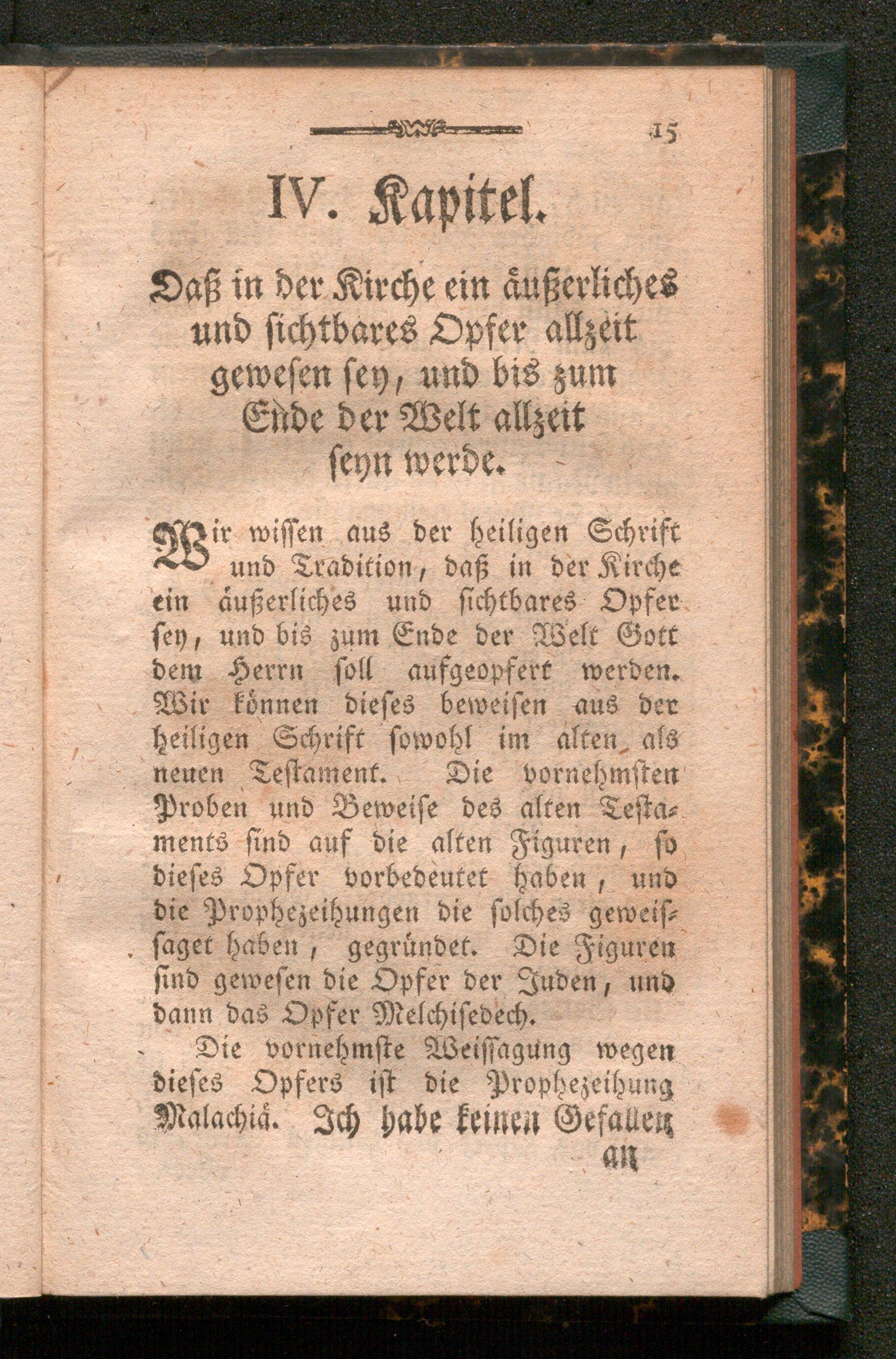 15

IV. Kapitel.

Daß in der Kirche ein äußerliches und sichtbares Opfer allzeit gewesen sey, und bis zum Ende der Welt allzeit seyn werde.

Wir wissen aus der heiligen Schrift und Tradition, daß in der Kirche ein äußerliches und sichtbares Opfer sey, und bis zum Ende der Welt Gott dem Herrn soll aufgeopfert werden. Wir können dieses beweisen aus der heiligen Schrift sowohl im alten als neuen Testament. Die vornehmsten Proben und Beweise des alten Testaments sind auf die alten Figuren, so dieses Opfer vorbedeutet haben, und die Prophezeihungen die solches geweissaget haben, gegründet. Die Figuren sind gewesen die Opfer der Juden, und dann das Opfer Melchisedech.

Die vornehmste Weissagung wegen dieses Opfers ist die Prophezeihung Malachiä. Ich habe keinen Gefallen

an